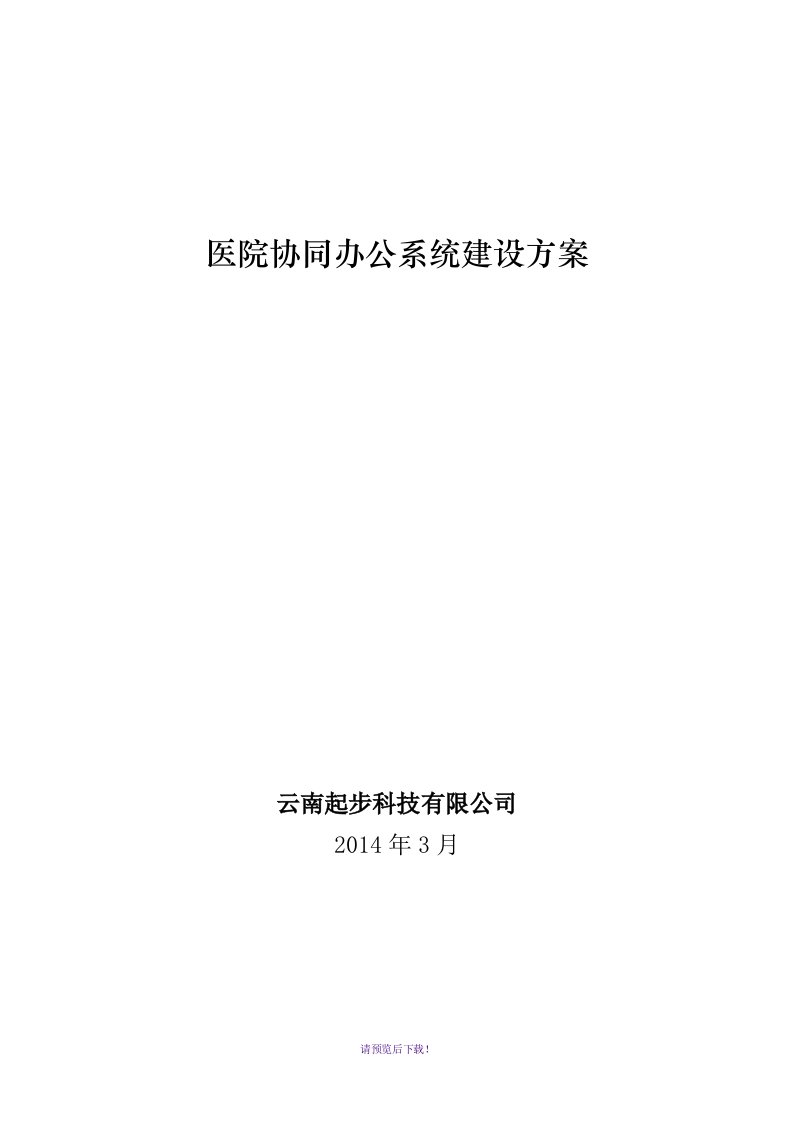 医院协同办公系统建设方案

云南起步科技有限公司
2014 年 3 月

请预览后下载！